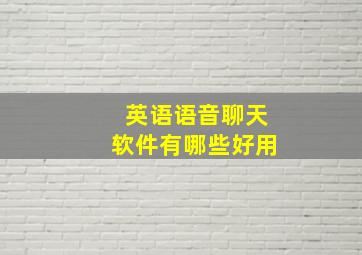 英语语音聊天
软件有哪些好用